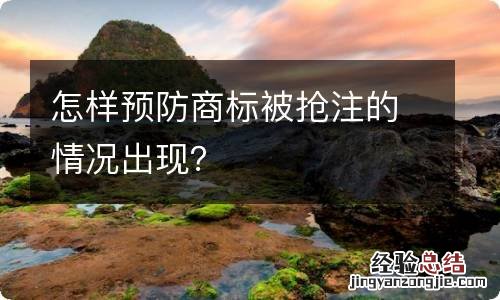 怎样预防商标被抢注的情况出现?

经验总结
jingyanzongjie.com